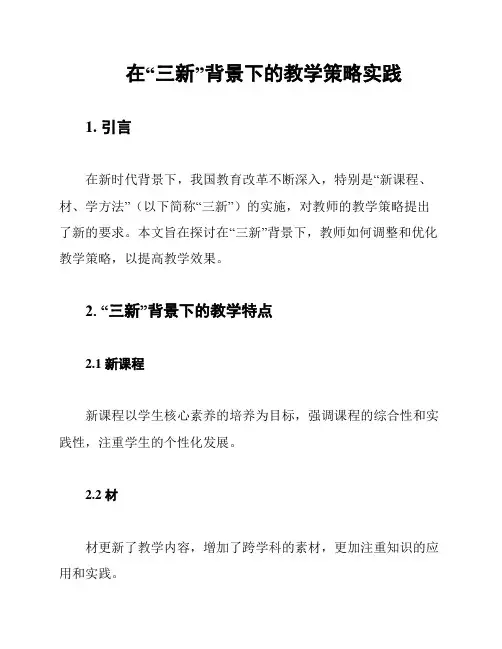 在“三新”背景下的教学策略实践

1. 引言

在新时代背景下，我国教育改革不断深入，特别是“新课程、材、学方法”（以下简称“三新”）的实施，对教师的教学策略提出了新的要求。本文旨在探讨在“三新”背景下，教师如何调整和优化教学策略，以提高教学效果。

2. “三新”背景下的教学特点

2.1 新课程

新课程以学生核心素养的培养为目标，强调课程的综合性和实践性，注重学生的个性化发展。

2.2 材

材更新了教学内容，增加了跨学科的素材，更加注重知识的应用和实践。